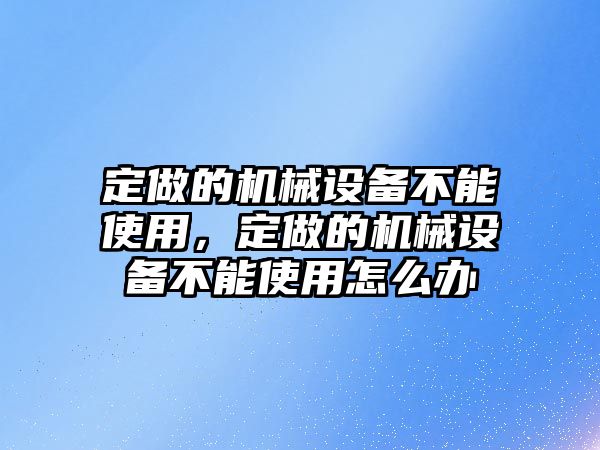 定做的机械设备不能使用，定做的机械设备不能使用怎么办